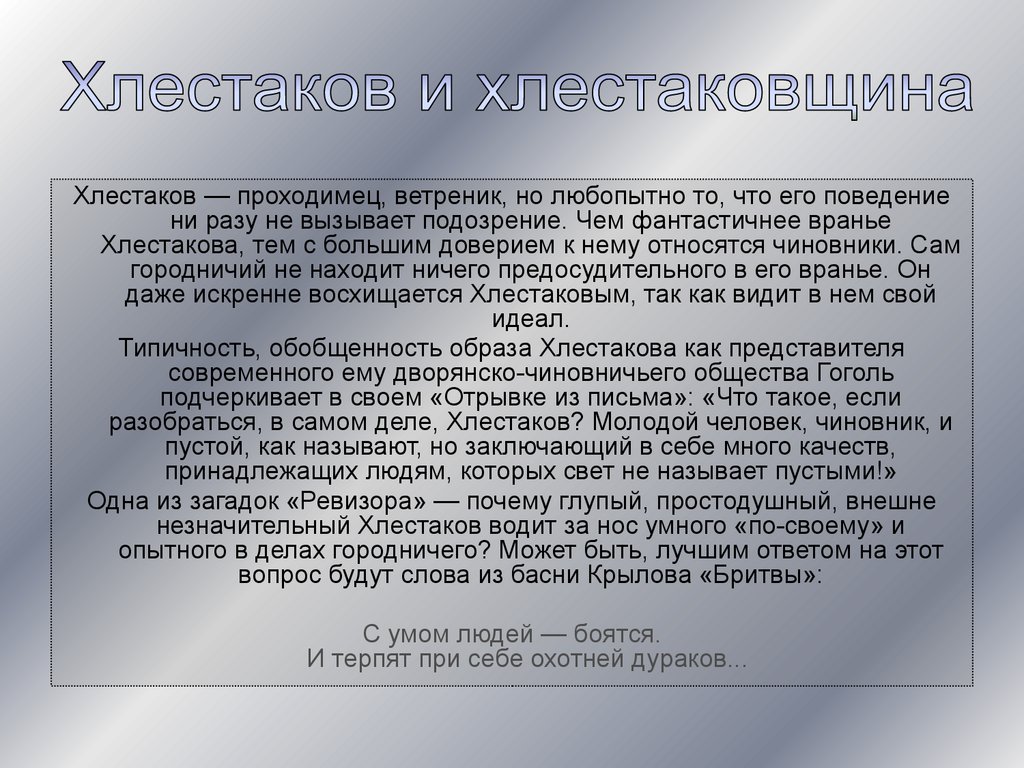 Хлестаков и хлестаковщина

Хлестаков — проходимец, ветреник, но любопытно то, что его поведение ни разу не вызывает подозрение. Чем фантастичнее вранье Хлестакова, тем с большим доверием к нему относятся чиновники. Сам городничий не находит ничего предосудительного в его вранье. Он даже искренне восхищается Хлестаковым, так как видит в нем свой идеал.

Типичность, обобщенность образа Хлестакова как представителя современного ему дворянско-чиновничьего общества Гоголь подчеркивает в своем «Отрывке из письма»: «Что такое, если разобраться, в самом деле, Хлестаков? Молодой человек, чиновник, и пустой, как называют, но заключающий в себе много качеств, принадлежащих людям, которых свет не называет пустыми!»

Одна из загадок «Ревизора» — почему глупый, простодушный, внешне незначительный Хлестаков водит за нос умного «по-своему» и опытного в делах городничего? Может быть, лучшим ответом на этот вопрос будут слова из басни Крылова «Бритвы»:

С умом людей — боятся.
И терпят при себе охотней дураков...